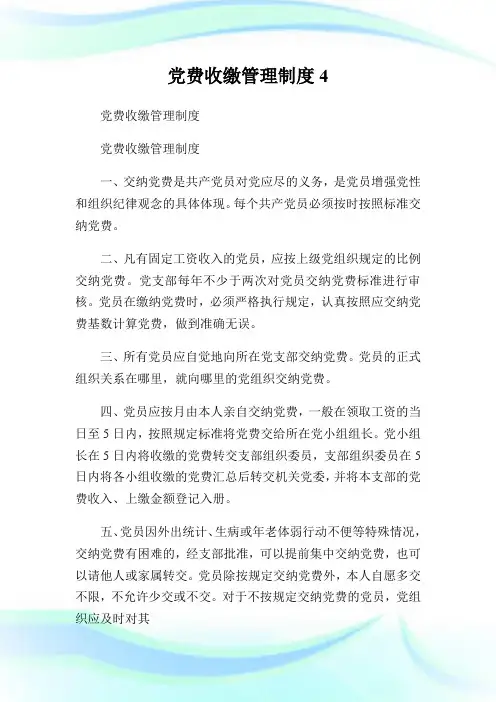 党费收缴管理制度 4

党费收缴管理制度

党费收缴管理制度

一、交纳党费是共产党员对党应尽的义务，是党员增强党性和组织纪律观念的具体体现。每个共产党员必须按时按照标准交纳党费。

二、凡有固定工资收入的党员，应按上级党组织规定的比例交纳党费。党支部每年不少于两次对党员交纳党费标准进行审核。党员在缴纳党费时，必须严格执行规定，认真按照应交纳党费基数计算党费，做到准确无误。

三、所有党员应自觉地向所在党支部交纳党费。党员的正式组织关系在哪里，就向哪里的党组织交纳党费。

四、党员应按月由本人亲自交纳党费，一般在领取工资的当日至 5 日内，按照规定标准将党费交给所在党小组组长。党小组长在 5 日内将收缴的党费转交支部组织委员，支部组织委员在 5 日内将各小组收缴的党费汇总后转交机关党委，并将本支部的党费收入、上缴金额登记入册。

五、党员因外出统计、生病或年老体弱行动不便等特殊情况，交纳党费有困难的，经支部批准，可以提前集中交纳党费，也可以请他人或家属转交。党员除按规定交纳党费外，本人自愿多交不限，不允许少交或不交。对于不按规定交纳党费的党员，党组织应及时对其